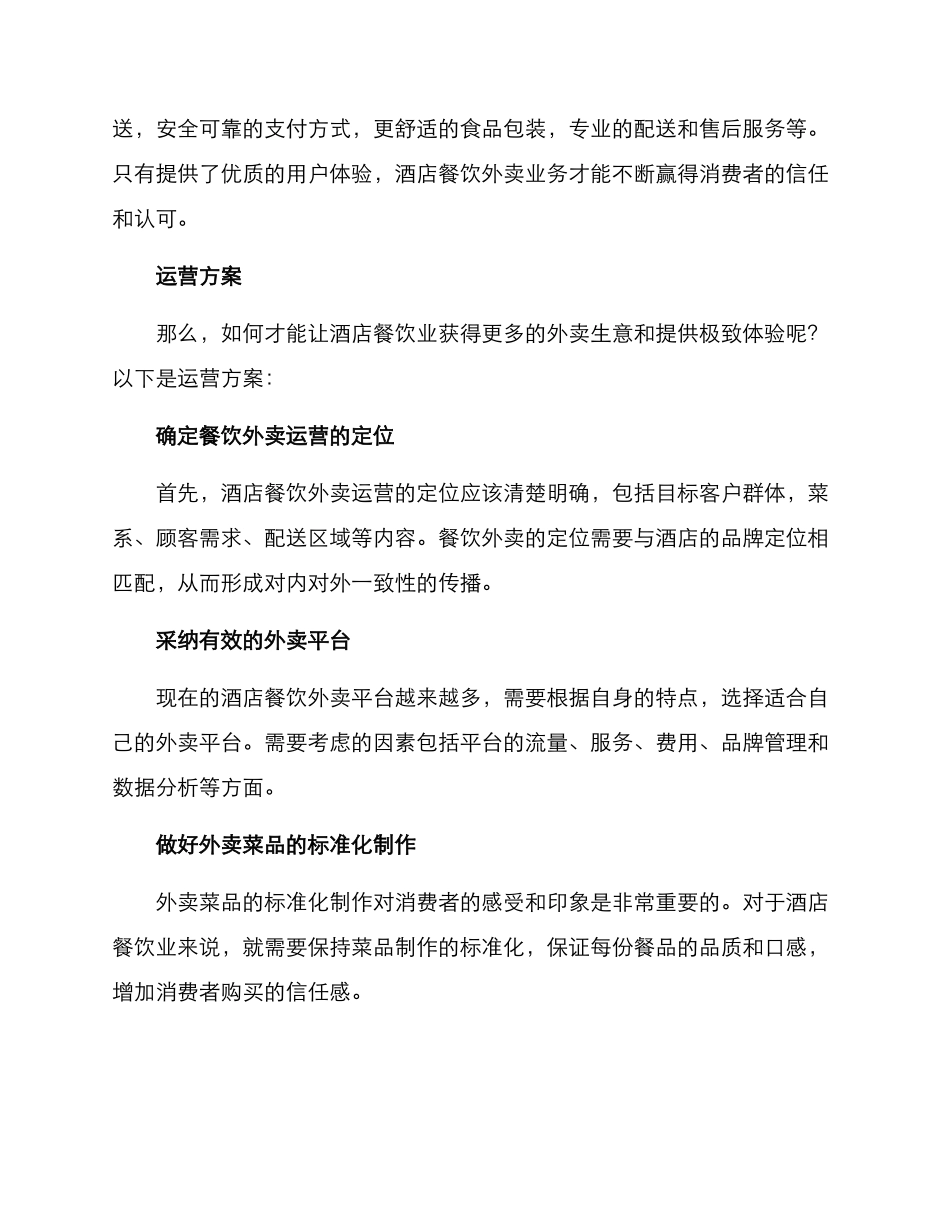 送，安全可靠的支付方式，更舒适的食品包装，专业的配送和售后服务等。只有提供了优质的用户体验，酒店餐饮外卖业务才能不断赢得消费者的信任和认可。

运营方案

那么，如何才能让酒店餐饮业获得更多的外卖生意和提供极致体验呢？以下是运营方案：

确定餐饮外卖运营的定位

首先，酒店餐饮外卖运营的定位应该清楚明确，包括目标客户群体，菜系、顾客需求、配送区域等内容。餐饮外卖的定位需要与酒店的品牌定位相匹配，从而形成对内对外一致性的传播。

采纳有效的外卖平台

现在的酒店餐饮外卖平台越来越多，需要根据自身的特点，选择适合自己的外卖平台。需要考虑的因素包括平台的流量、服务、费用、品牌管理和数据分析等方面。

做好外卖菜品的标准化制作

外卖菜品的标准化制作对消费者的感受和印象是非常重要的。对于酒店餐饮业来说，就需要保持菜品制作的标准化，保证每份餐品的品质和口感，增加消费者购买的信任感。